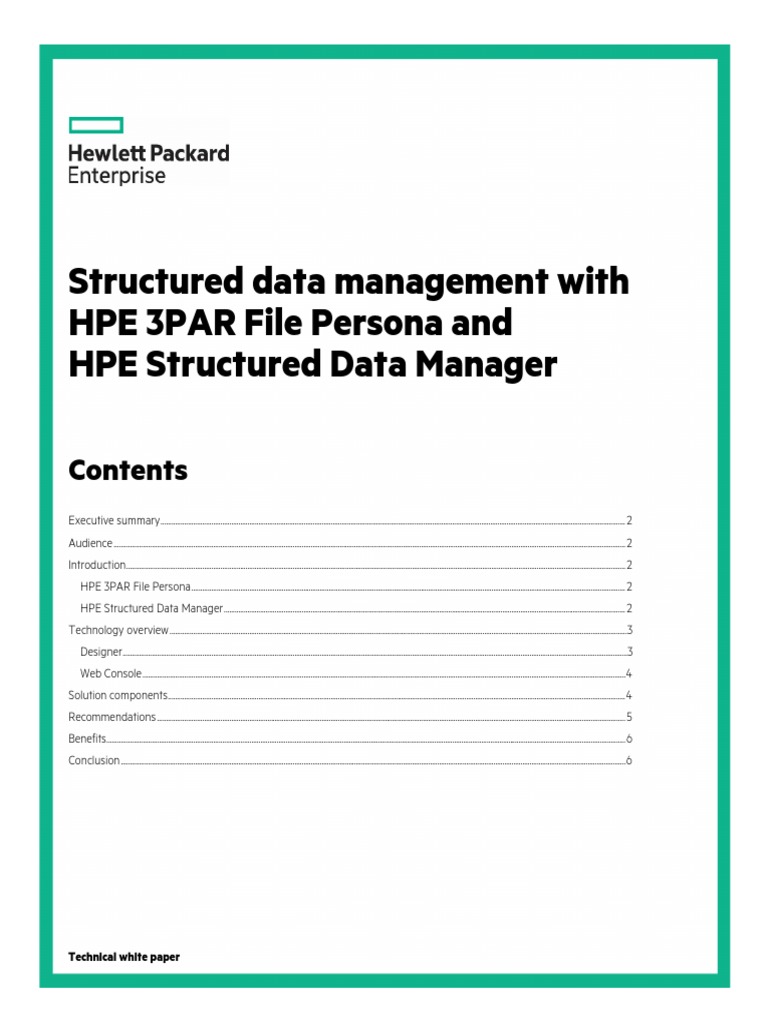 Hewlett Packard
Enterprise

Structured data management with HPE 3PAR File Persona and HPE Structured Data Manager

Contents

Executive summary 2
Audience 2
Introduction 2
HPE 3PAR File Persona 2
HPE Structured Data Manager 2
Technology overview 3
Designer 3
Web Console 4
Solution components 4
Recommendations 5
Benefits 6
Conclusion 6

Technical white paper